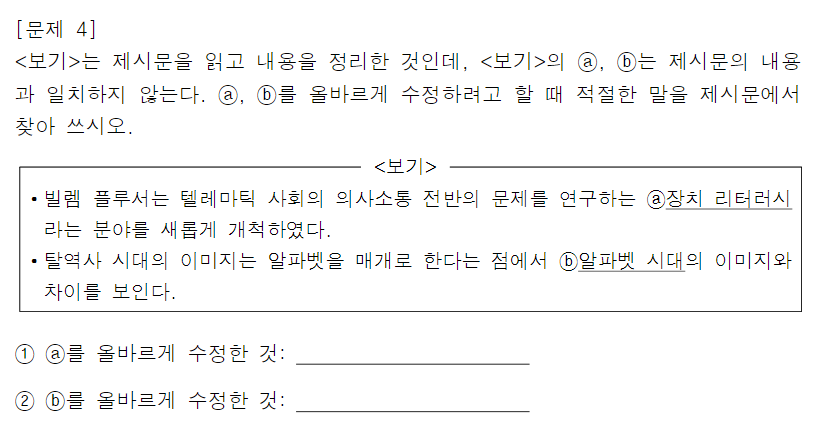 [문제 4]

<보기>는 제시문을 읽고 내용을 정리한 것인데, <보기>의 ⓐ, ⓑ는 제시문의 내용과 일치하지 않는다. ⓐ, ⓑ를 올바르게 수정하려고 할 때 적절한 말을 제시문에서 찾아 쓰시오.

<보기>

• 빌렘 플루서는 텔레마틱 사회의 의사소통 전반의 문제를 연구하는 ⓐ장치 리터러시라는 분야를 새롭게 개척하였다.
• 탈역사 시대의 이미지는 알파벳을 매개로 한다는 점에서 ⓑ알파벳 시대의 이미지와 차이를 보인다.

① ⓐ를 올바르게 수정한 것: ____

② ⓑ를 올바르게 수정한 것: ____